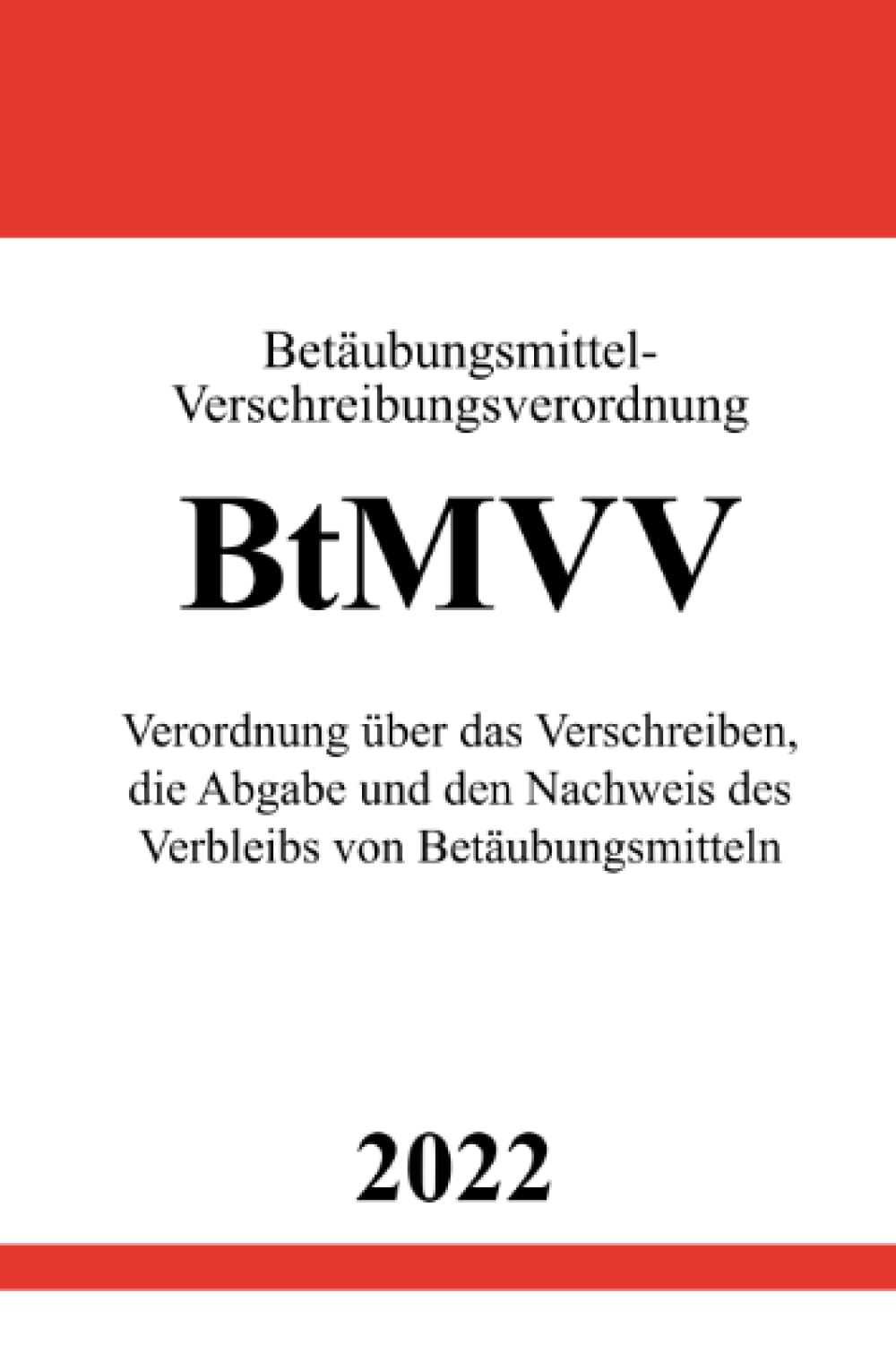 Betäubungsmittel-Verschreibungsverordnung

BtMVV

Verordnung über das Verschreiben, die Abgabe und den Nachweis des Verbleibs von Betäubungsmitteln

2022